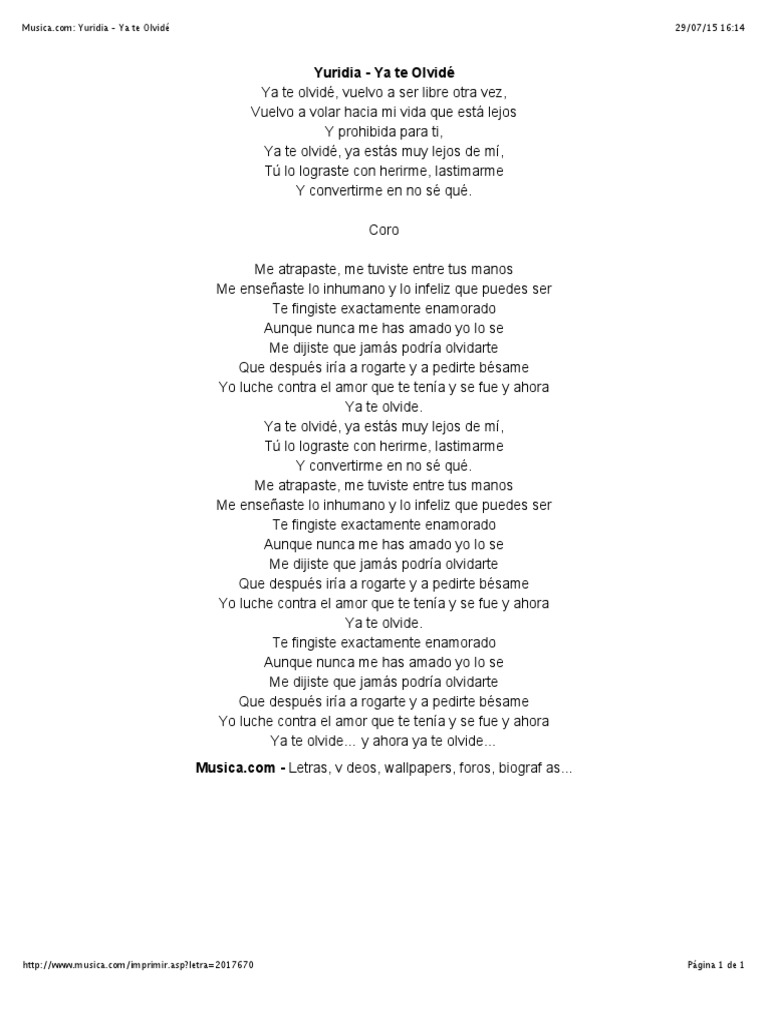 Musica.com: Yuridia - Ya te Olvidé

29/07/15 16:14

Yuridia - Ya te Olvidé
Ya te olvidé, vuelvo a ser libre otra vez,
Vuelvo a volar hacia mi vida que está lejos
Y prohibida para ti,
Ya te olvidé, ya estás muy lejos de mí,
Tú lo lograste con herirme, lastimarme
Y convertirme en no sé qué.

Coro

Me atrapaste, me tuviste entre tus manos
Me enseñaste lo inhumano y lo infeliz que puedes ser
Te fingiste exactamente enamorado
Aunque nunca me has amado yo lo se
Me dijiste que jamás podría olvidarte
Que después iría a rogarte y a pedirte bésame
Yo luche contra el amor que te tenía y se fue y ahora
Ya te olvide.
Ya te olvidé, ya estás muy lejos de mí,
Tú lo lograste con herirme, lastimarme
Y convertirme en no sé qué.
Me atrapaste, me tuviste entre tus manos
Me enseñaste lo inhumano y lo infeliz que puedes ser
Te fingiste exactamente enamorado
Aunque nunca me has amado yo lo se
Me dijiste que jamás podría olvidarte
Que después iría a rogarte y a pedirte bésame
Yo luche contra el amor que te tenía y se fue y ahora
Ya te olvide.
Te fingiste exactamente enamorado
Aunque nunca me has amado yo lo se
Me dijiste que jamás podría olvidarte
Que después iría a rogarte y a pedirte bésame
Yo luche contra el amor que te tenía y se fue y ahora
Ya te olvide... y ahora ya te olvide...

Musica.com - Letras, v deos, wallpapers, foros, biograf as...

http://www.musica.com/imprimir.asp?letra=2017670

Página 1 de 1